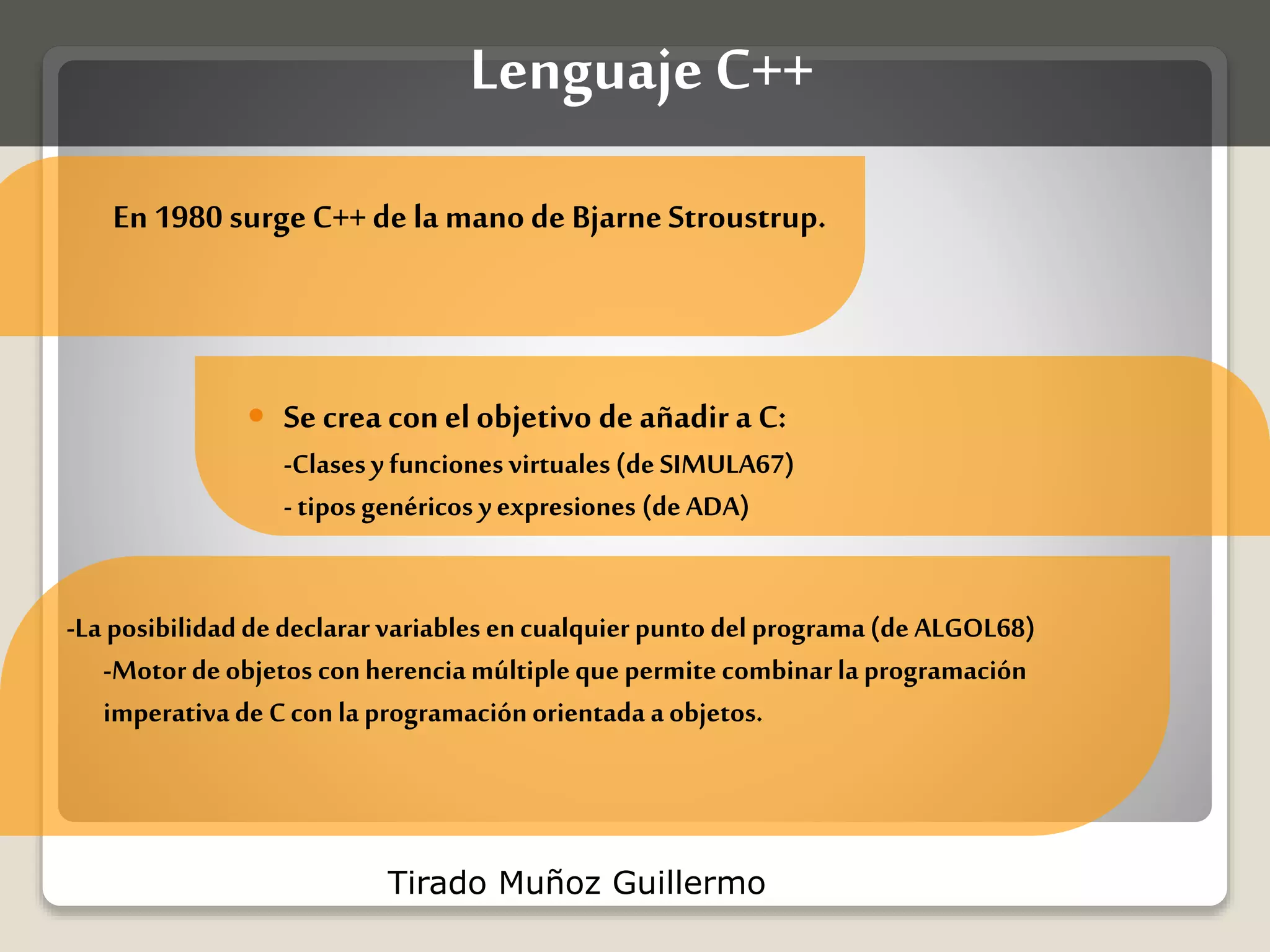 Lenguaje C++

En 1980 surge C++ de la mano de Bjarne Stroustrup.

• Se crea con el objetivo de añadir a C:
-Clases y funciones virtuales (de SIMULA67)
- tipos genéricos y expresiones (de ADA)

-La posibilidad de declarar variables en cualquier punto del programa (de ALGOL68)
-Motor de objetos con herencia múltiple que permite combinar la programación imperativa de C con la programación orientada a objetos.

Tirado Muñoz Guillermo